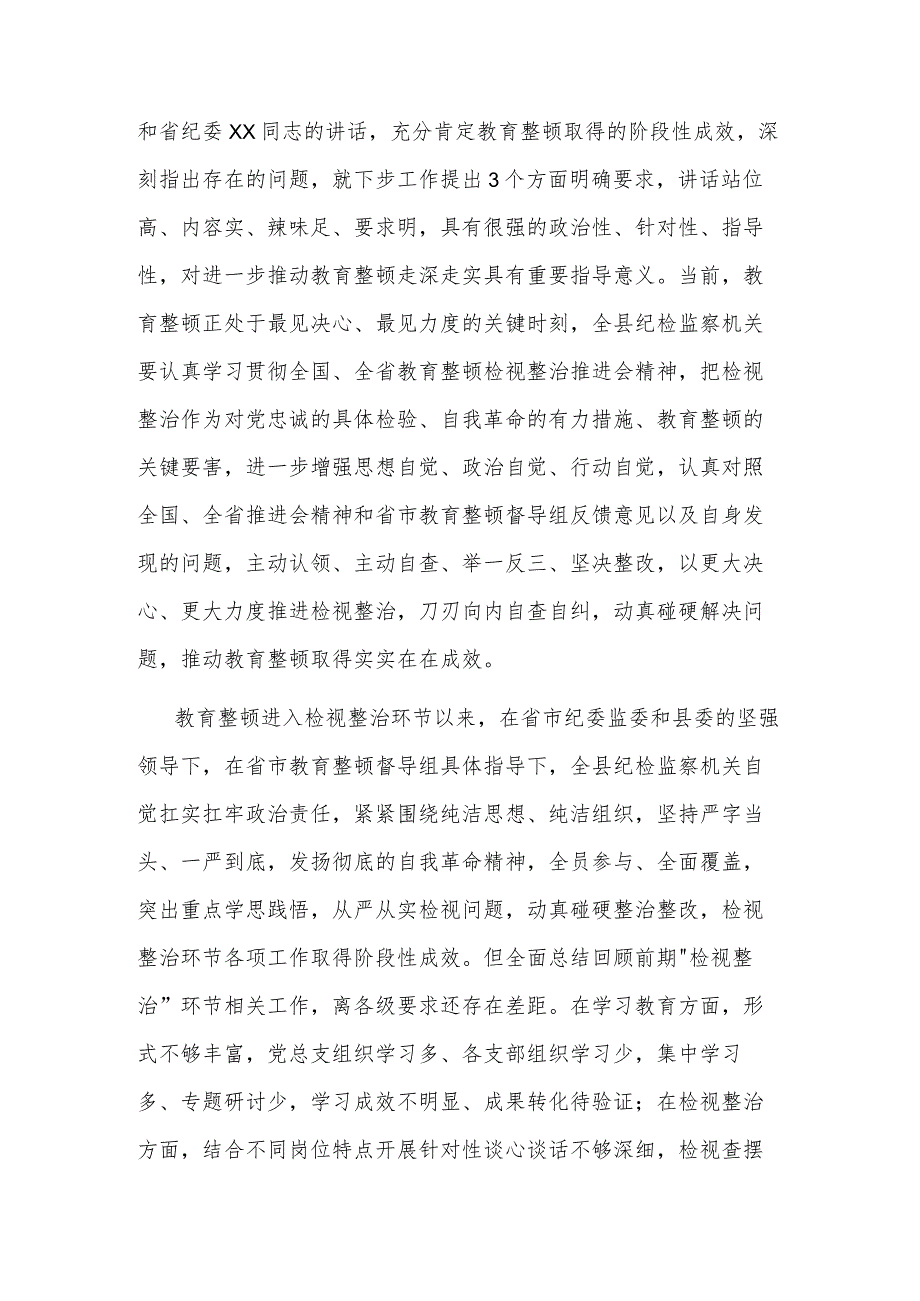 和省纪委XX同志的讲话，充分肯定教育整顿取得的阶段性成效，深刻指出存在的问题，就下步工作提出3个方面明确要求，讲话站位高、内容实、辣味足、要求明，具有很强的政治性、针对性、指导性，对进一步推动教育整顿走深走实具有重要指导意义。当前，教育整顿正处于最见决心、最见力度的关键时刻，全县纪检监察机关要认真学习贯彻全国、全省教育整顿检视整治推进会精神，把检视整治作为对党忠诚的具体检验、自我革命的有力措施、教育整顿的关键要害，进一步增强思想自觉、政治自觉、行动自觉，认真对照全国、全省推进会精神和省市教育整顿督导组反馈意见以及自身发现的问题，主动认领、主动自查、举一反三、坚决整改，以更大决心、更大力度推进检视整治，刀刃向内自查自纠，动真碰硬解决问题，推动教育整顿取得实实在在成效。

教育整顿进入检视整治环节以来，在省市纪委监委和县委的坚强领导下，在省市教育整顿督导组具体指导下，全县纪检监察机关自觉扛实扛牢政治责任，紧紧围绕纯洁思想、纯洁组织，坚持严字当头、一严到底，发扬彻底的自我革命精神，全员参与、全面覆盖，突出重点学思践悟，从严从实检视问题，动真碰硬整治整改，检视整治环节各项工作取得阶段性成效。但全面总结回顾前期"检视整治”环节相关工作，离各级要求还存在差距。在学习教育方面，形式不够丰富，党总支组织学习多、各支部组织学习少，集中学习多、专题研讨少，学习成效不明显、成果转化待验证；在检视整治方面，结合不同岗位特点开展针对性谈心谈话不够深细，检视查摆